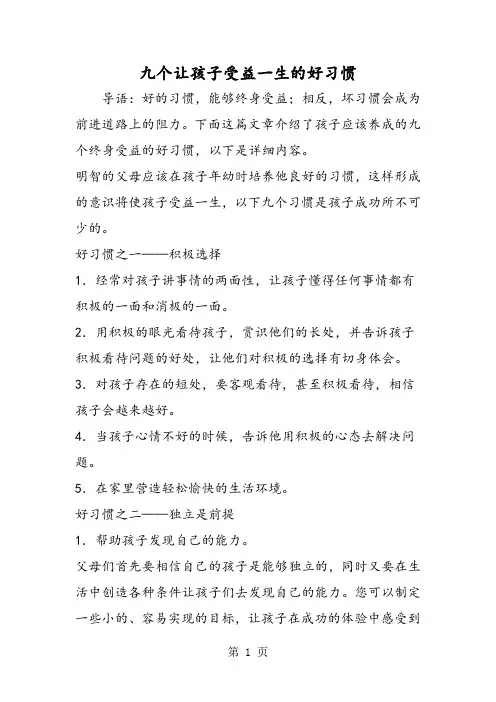 九个让孩子受益一生的好习惯

导语：好的习惯，能够终身受益；相反，坏习惯会成为前进道路上的阻力。下面这篇文章介绍了孩子应该养成的九个终身受益的好习惯，以下是详细内容。

明智的父母应该在孩子年幼时培养他良好的习惯，这样形成的意识将使孩子受益一生，以下九个习惯是孩子成功所不可少的。

好习惯之一——积极选择

1．经常对孩子讲事情的两面性，让孩子懂得任何事情都有积极的一面和消极的一面。

2．用积极的眼光看待孩子，赏识他们的长处，并告诉孩子积极看待问题的好处，让他们对积极的选择有切身体会。

3．对孩子存在的短处，要客观看待，甚至积极看待，相信孩子会越来越好。

4．当孩子心情不好的时候，告诉他用积极的心态去解决问题。

5．在家里营造轻松愉快的生活环境。

好习惯之二——独立是前提

1．帮助孩子发现自己的能力。

父母们首先要相信自己的孩子是能够独立的，同时又要在生活中创造各种条件让孩子们去发现自己的能力。您可以制定一些小的、容易实现的目标，让孩子在成功的体验中感受到

第 1 页